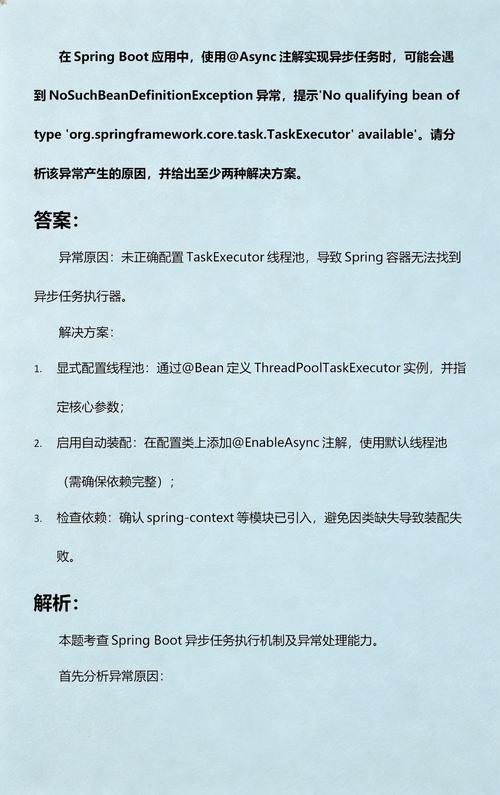 在 Spring Boot 应用中，使用@Async 注解实现异步任务时，可能会遇到 NoSuchBeanDefinitionException 异常，提示'No qualifying bean of type 'org.springframework.core.task.TaskExecutor' available'。请分析该异常产生的原因，并给出至少两种解决方案。

答案：

异常原因：未正确配置 TaskExecutor 线程池，导致 Spring 容器无法找到异步任务执行器。

解决方案：

1. 显式配置线程池：通过@Bean 定义 ThreadPoolTaskExecutor 实例，并指定核心参数；

2. 启用自动装配：在配置类上添加@EnableAsync 注解，使用默认线程池（需确保依赖完整）；

3. 检查依赖：确认 spring-context 等模块已引入，避免因类缺失导致装配失败。

解析：

本题考查 Spring Boot 异步任务执行机制及异常处理能力。

首先分析异常原因：